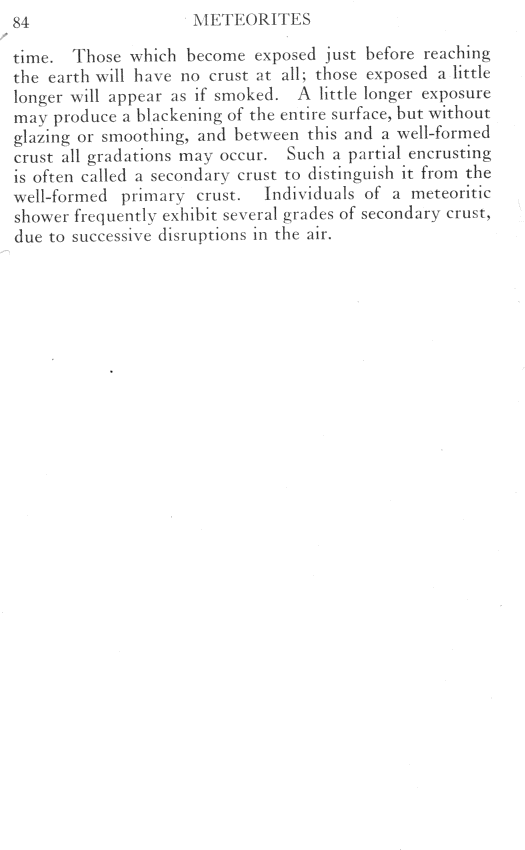 84 METEORITES

time. Those which become exposed just before reaching the earth will have no crust at all; those exposed a little longer will appear as if smoked. A little longer exposure may produce a blackening of the entire surface, but without glazing or smoothing, and between this and a well-formed crust all gradations may occur. Such a partial encrusting is often called a secondary crust to distinguish it from the well-formed primary crust. Individuals of a meteoritic shower frequently exhibit several grades of secondary crust, due to successive disruptions in the air.